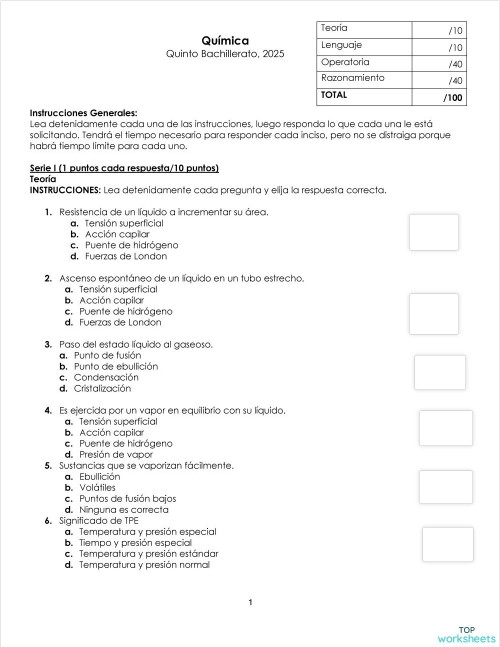 Química
Quinto Bachillerato, 2025

| Teoría | /10 |
|---|---|
| Lenguaje | /10 |
| Operatoria | /40 |
| Razonamiento | /40 |
| TOTAL | /100 |

Instrucciones Generales:
Lea detenidamente cada una de las instrucciones, luego responda lo que cada una le está solicitando. Tendrá el tiempo necesario para responder cada inciso, pero no se distraiga porque habrá tiempo límite para cada uno.

Serie I (1 puntos cada respuesta/10 puntos)
Teoría
INSTRUCCIONES: Lea detenidamente cada pregunta y elija la respuesta correcta.

1. Resistencia de un líquido a incrementar su área.
a. Tensión superficial
b. Acción capilar
c. Puente de hidrógeno
d. Fuerzas de London

2. Ascenso espontáneo de un líquido en un tubo estrecho.
a. Tensión superficial
b. Acción capilar
c. Puente de hidrógeno
d. Fuerzas de London

3. Paso del estado líquido al gaseoso.
a. Punto de fusión
b. Punto de ebullición
c. Condensación
d. Cristalización

4. Es ejercida por un vapor en equilibrio con su líquido.
a. Tensión superficial
b. Acción capilar
c. Puente de hidrógeno
d. Presión de vapor
5. Sustancias que se vaporizan fácilmente.
a. Ebullición
b. Volátiles
c. Puntos de fusión bajos
d. Ninguna es correcta
6. Significado de TPE
a. Temperatura y presión especial
b. Tiempo y presión especial
c. Temperatura y presión estándar
d. Temperatura y presión normal

1

TOP worksheets